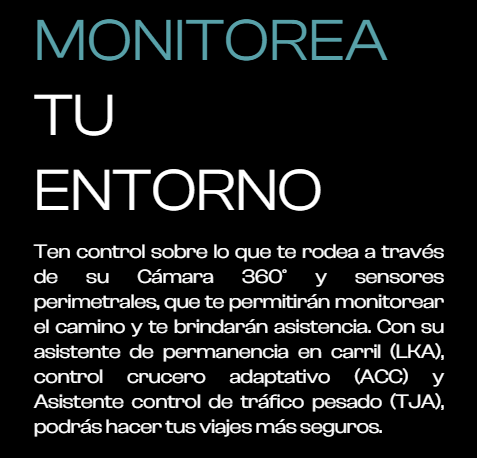 MONITOREA
TU
ENTORNO

Ten control sobre lo que te rodea a través de su Cámara 360° y sensores perimetrales, que te permitirán monitorear el camino y te brindarán asistencia. Con su asistente de permanencia en carril (LKA), control crucero adaptativo (ACC) y Asistente control de tráfico pesado (TJA), podrás hacer tus viajes más seguros.